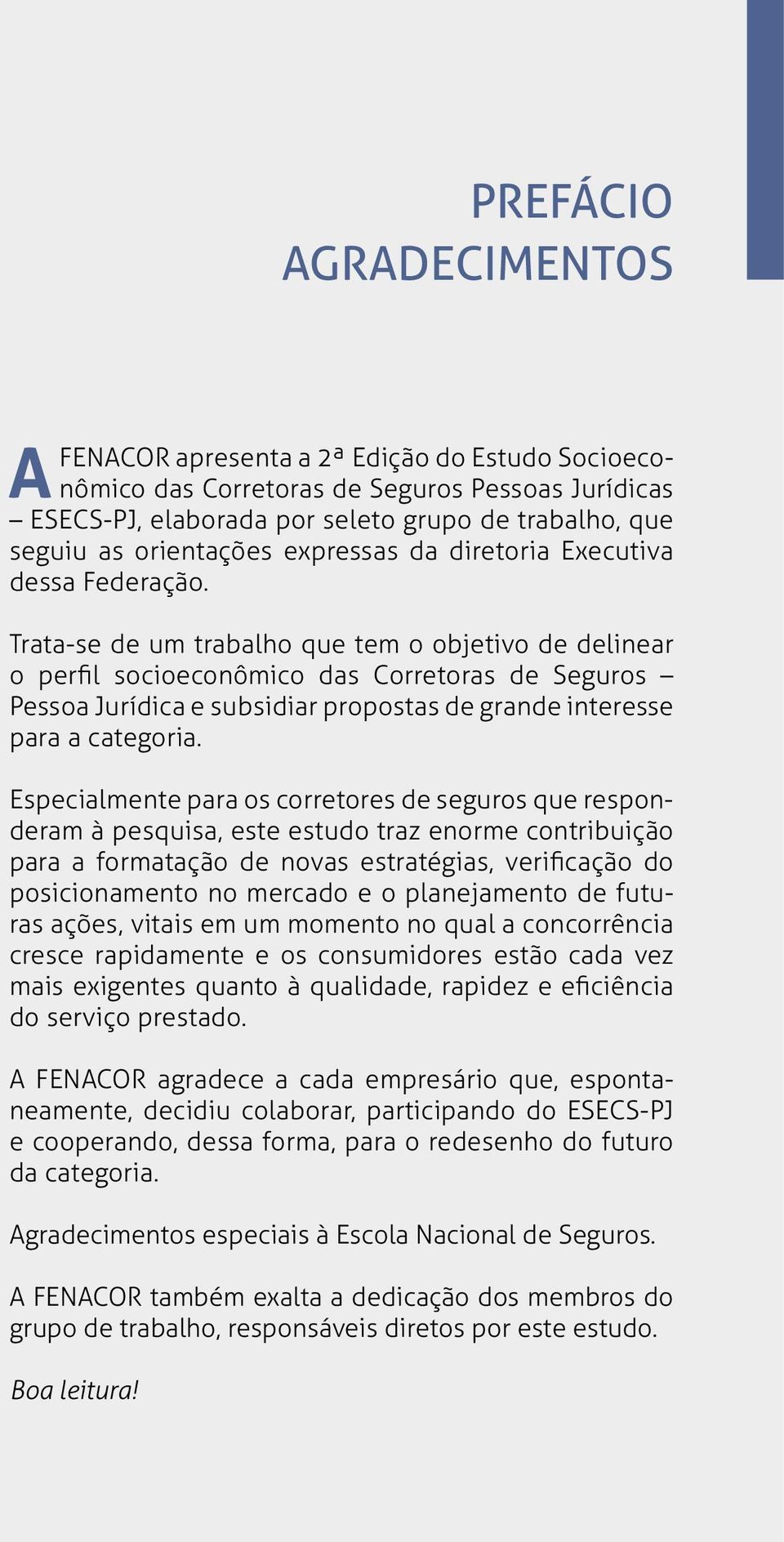 PREFÁCIO
AGRADECIMENTOS

A FENACOR apresenta a 2ª Edição do Estudo Socioeconômico das Corretoras de Seguros Pessoas Jurídicas – ESECS-PJ, elaborada por seleto grupo de trabalho, que seguiu as orientações expressas da diretoria Executiva dessa Federação.

Trata-se de um trabalho que tem o objetivo de delinear o perfil socioeconômico das Corretoras de Seguros – Pessoa Jurídica e subsidiar propostas de grande interesse para a categoria.

Especialmente para os corretores de seguros que responderam à pesquisa, este estudo traz enorme contribuição para a formatação de novas estratégias, verificação do posicionamento no mercado e o planejamento de futuras ações, vitais em um momento no qual a concorrência cresce rapidamente e os consumidores estão cada vez mais exigentes quanto à qualidade, rapidez e eficiência do serviço prestado.

A FENACOR agradece a cada empresário que, espontaneamente, decidiu colaborar, participando do ESECS-PJ e cooperando, dessa forma, para o redesenho do futuro da categoria.

Agradecimentos especiais à Escola Nacional de Seguros.

A FENACOR também exalta a dedicação dos membros do grupo de trabalho, responsáveis diretos por este estudo.

Boa leitura!